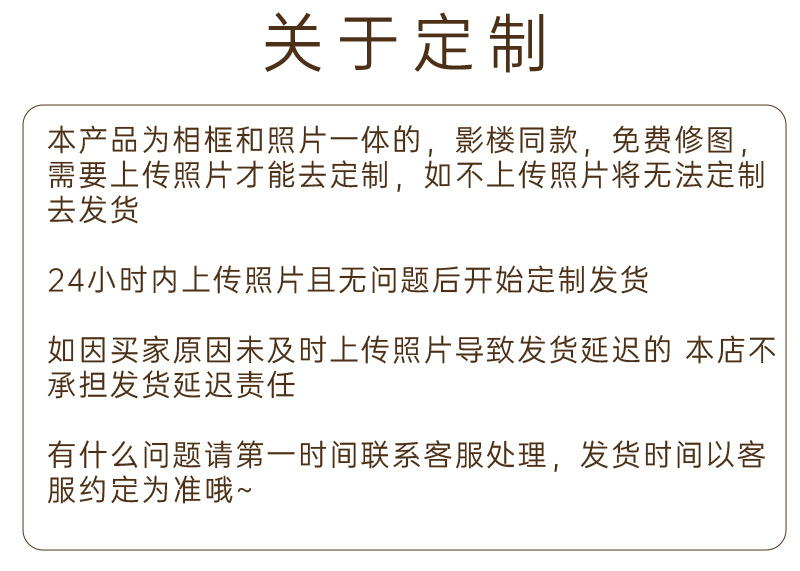 关于定制

本产品为相框和照片一体的，影楼同款，免费修图，需要上传照片才能去定制，如不上传照片将无法定制去发货

24小时内上传照片且无问题后开始定制发货

如因买家原因未及时上传照片导致发货延迟的 本店不承担发货延迟责任

有什么问题请第一时间联系客服处理，发货时间以客服约定为准哦~